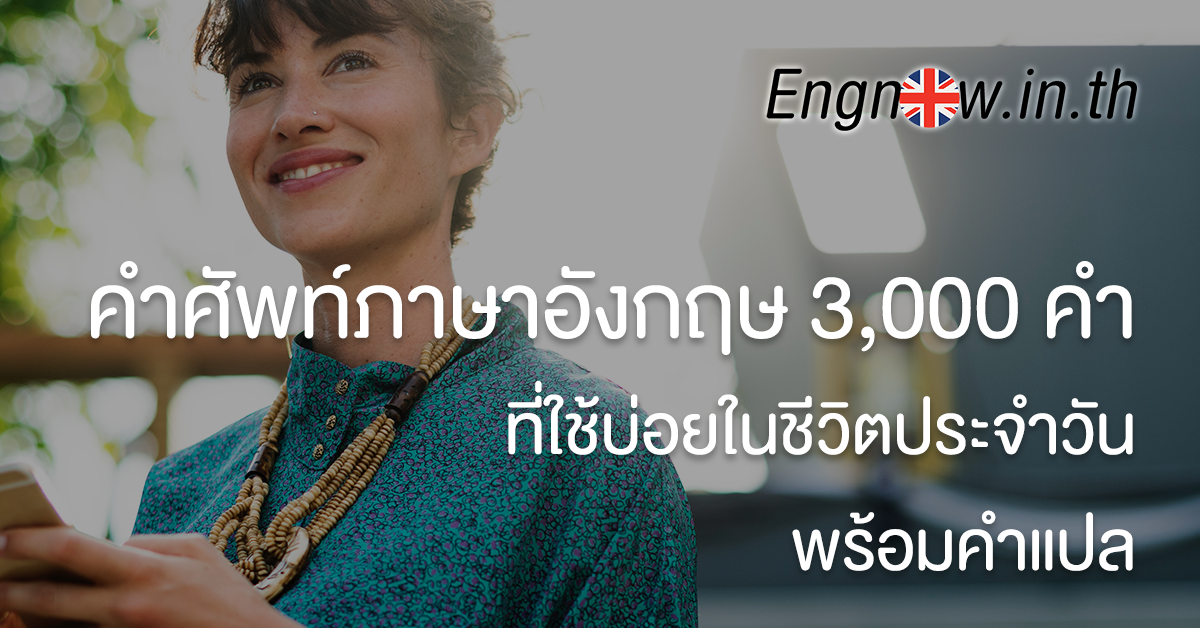 Engnow.in.th

คำศัพท์ภาษาอังกฤษ 3,000 คำ ที่ใช้บ่อยในชีวิตประจำวัน พร้อมคำแปล